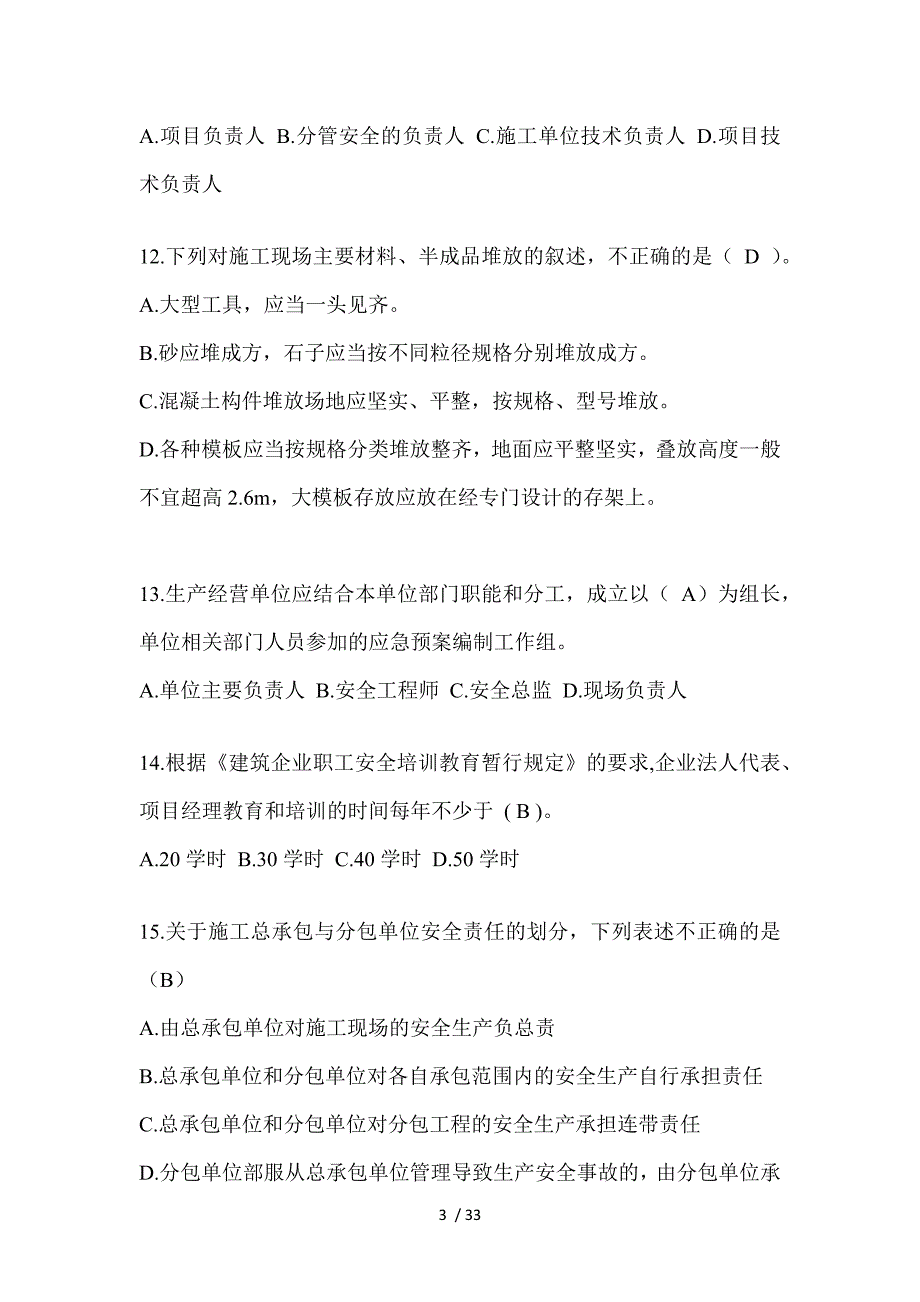 A.项目负责人 B.分管安全的负责人 C.施工单位技术负责人 D.项目技术负责人

12.下列对施工现场主要材料、半成品堆放的叙述，不正确的是（ D ）。
A.大型工具，应当一头见齐。
B.砂应堆成方，石子应当按不同粒径规格分别堆放成方。
C.混凝土构件堆放场地应坚实、平整，按规格、型号堆放。
D.各种模板应当按规格分类堆放整齐，地面应平整坚实，叠放高度一般不宜超高 2.6m，大模板存放应放在经专门设计的存架上。

13.生产经营单位应结合本单位部门职能和分工，成立以（ A）为组长，单位相关部门人员参加的应急预案编制工作组。
A.单位主要负责人 B.安全工程师 C.安全总监 D.现场负责人

14.根据《建筑企业职工安全培训教育暂行规定》的要求,企业法人代表、项目经理教育和培训的时间每年不少于 ( B )。
A.20 学时 B.30 学时 C.40 学时 D.50 学时

15.关于施工总承包与分包单位安全责任的划分，下列表述不正确的是（B）
A.由总承包单位对施工现场的安全生产负总责
B.总承包单位和分包单位对各自承包范围内的安全生产自行承担责任
C.总承包单位和分包单位对分包工程的安全生产承担连带责任
D.分包单位部服从总承包单位管理导致生产安全事故的，由分包单位承

3 / 33